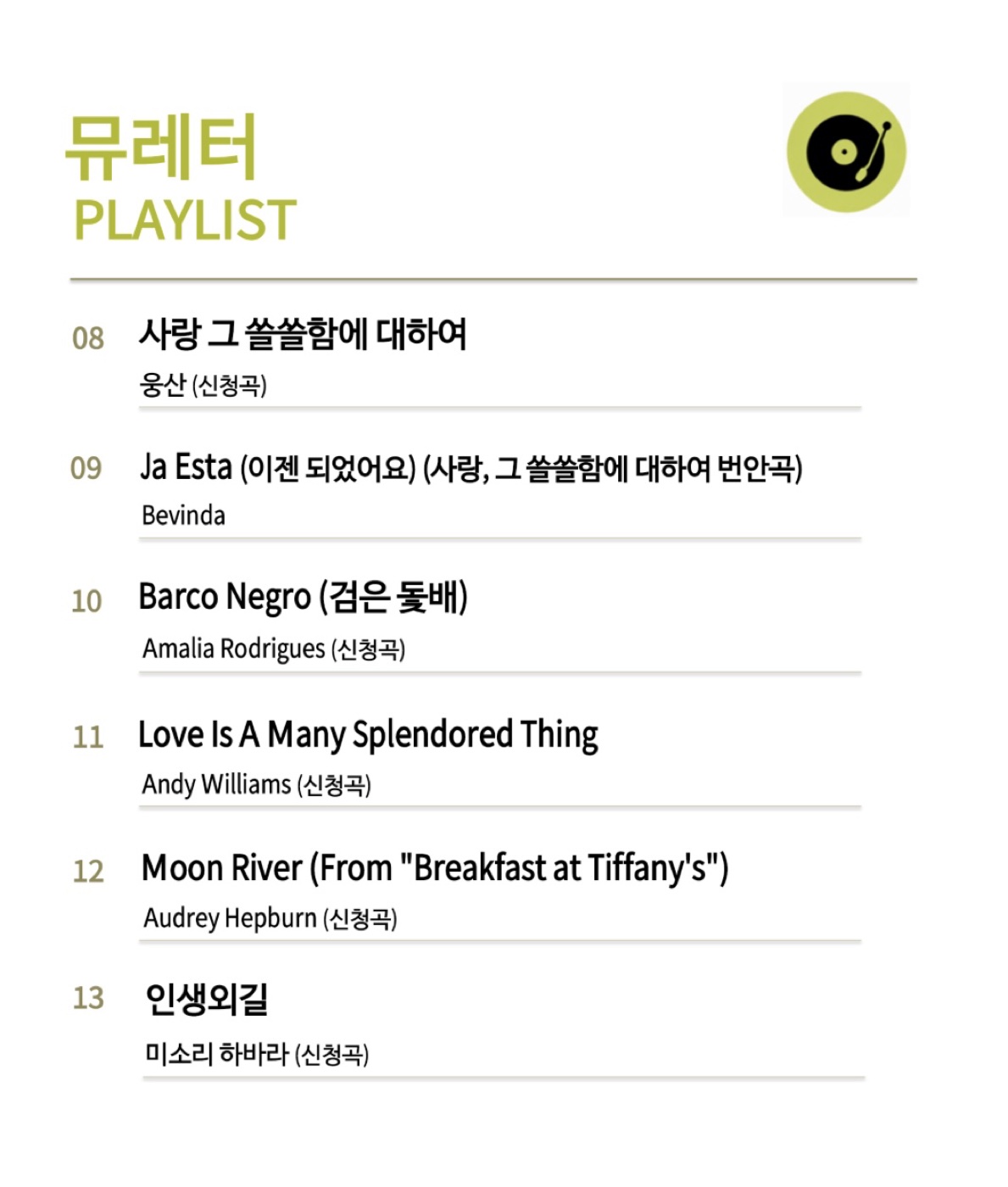 뮤레터
PLAYLIST

08 사랑 그 쓸쓸함에 대하여
웅산 (신청곡)

09 Ja Esta (이젠 되었어요) (사랑, 그 쓸쓸함에 대하여 번안곡)
Bevinda

10 Barco Negro (검은 돛배)
Amalia Rodrigues (신청곡)

11 Love Is A Many Splendored Thing
Andy Williams (신청곡)

12 Moon River (From "Breakfast at Tiffany's")
Audrey Hepburn (신청곡)

13 인생외길
미소리 하바라 (신청곡)